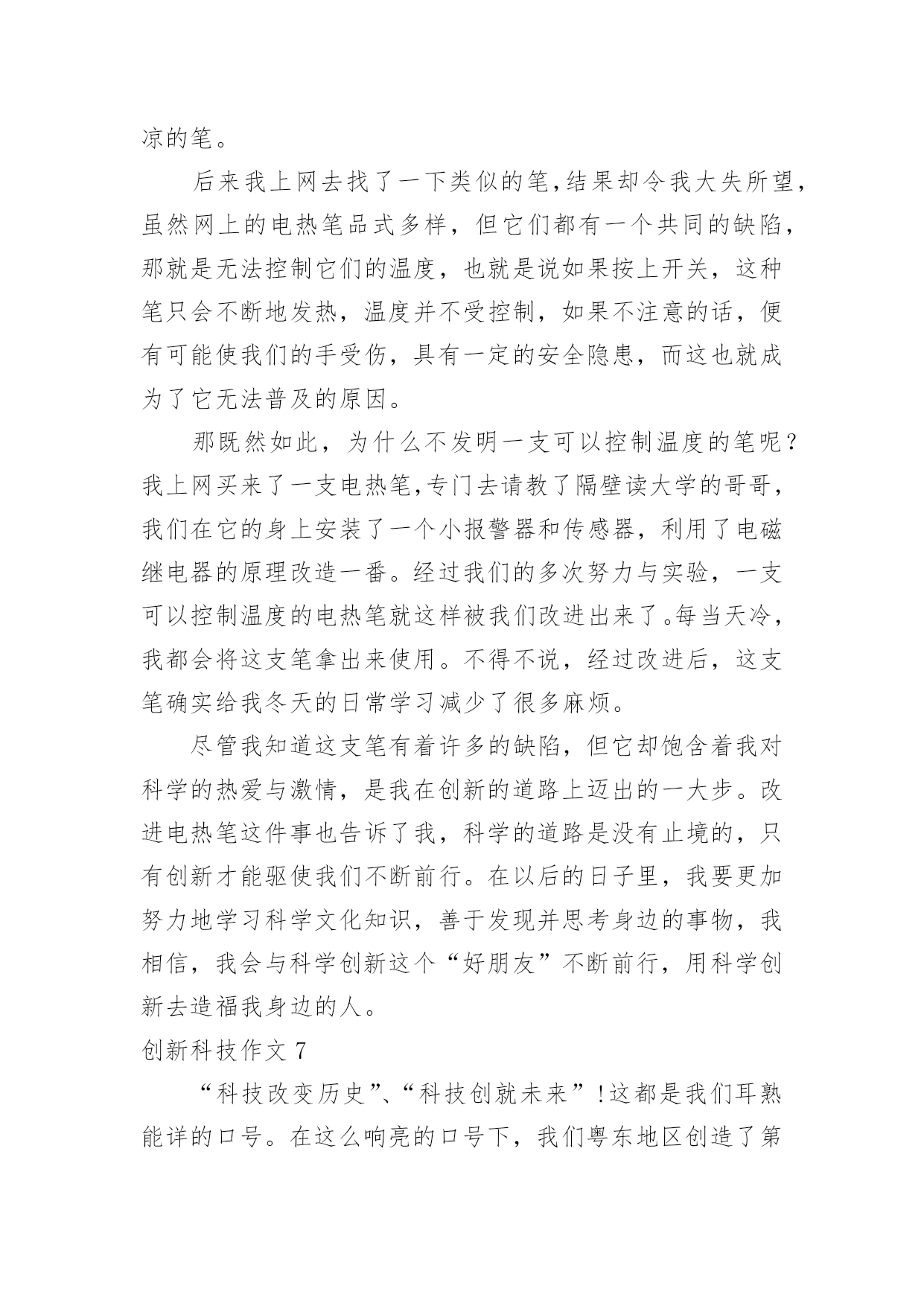 凉的笔。

后来我上网去找了一下类似的笔,结果却令我大失所望,虽然网上的电热笔品式多样，但它们都有一个共同的缺陷，那就是无法控制它们的温度，也就是说如果按上开关，这种笔只会不断地发热，温度并不受控制，如果不注意的话，便有可能使我们的手受伤，具有一定的安全隐患，而这也就成为了它无法普及的原因。

那既然如此，为什么不发明一支可以控制温度的笔呢？我上网买来了一支电热笔,专门去请教了隔壁读大学的哥哥，我们在它的身上安装了一个小报警器和传感器，利用了电磁继电器的原理改造一番。经过我们的多次努力与实验，一支可以控制温度的电热笔就这样被我们改进出来了。每当天冷，我都会将这支笔拿出来使用。不得不说，经过改进后，这支笔确实给我冬天的日常学习减少了很多麻烦。

尽管我知道这支笔有着许多的缺陷，但它却饱含着我对科学的热爱与激情，是我在创新的道路上迈出的一大步。改进电热笔这件事也告诉了我，科学的道路是没有止境的，只有创新才能驱使我们不断前行。在以后的日子里，我要更加努力地学习科学文化知识，善于发现并思考身边的事物，我相信，我会与科学创新这个“好朋友”不断前行，用科学创新去造福我身边的人。

创新科技作文 7

“科技改变历史”、“科技创就未来”!这都是我们耳熟能详的口号。在这么响亮的口号下，我们粤东地区创造了第